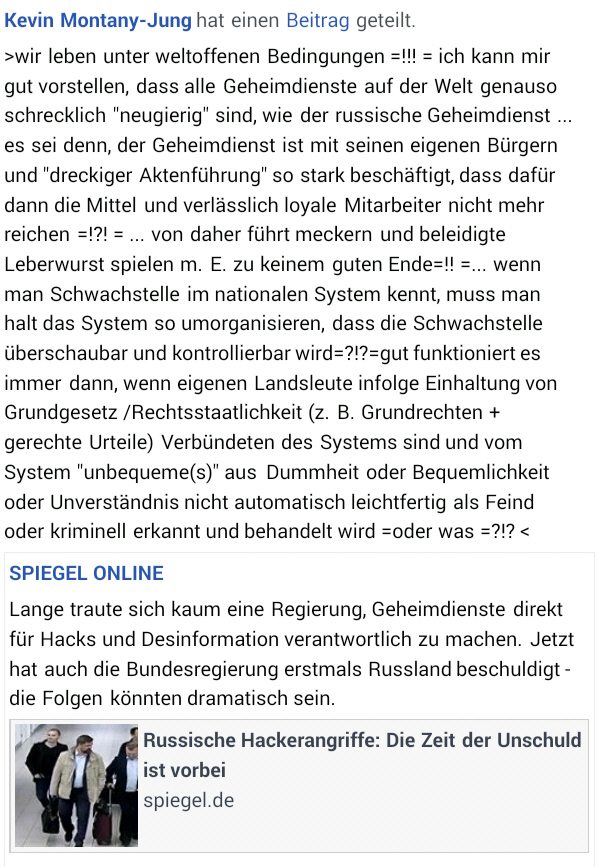 Kevin Montany-Jung hat einen Beitrag geteilt.

>wir leben unter weltoffenen Bedingungen =!!! = ich kann mir gut vorstellen, dass alle Geheimdienste auf der Welt genauso schrecklich "neugierig" sind, wie der russische Geheimdienst ... es sei denn, der Geheimdienst ist mit seinen eigenen Bürgern und "dreckiger Aktenführung" so stark beschäftigt, dass dafür dann die Mittel und verlässlich loyale Mitarbeiter nicht mehr reichen =!?! = ... von daher führt meckern und beleidigte Leberwurst spielen m. E. zu keinem guten Ende=!! =... wenn man Schwachstelle im nationalen System kennt, muss man halt das System so umorganisieren, dass die Schwachstelle überschaubar und kontrollierbar wird=?!?=gut funktioniert es immer dann, wenn eigenen Landsleute infolge Einhaltung von Grundgesetz /Rechtsstaatlichkeit (z. B. Grundrechten + gerechte Urteile) Verbündeten des Systems sind und vom System "unbequeme(s)" aus Dummheit oder Bequemlichkeit oder Unverständnis nicht automatisch leichtfertig als Feind oder kriminell erkannt und behandelt wird =oder was =?!? <

SPIEGEL ONLINE

Lange traute sich kaum eine Regierung, Geheimdienste direkt für Hacks und Desinformation verantwortlich zu machen. Jetzt hat auch die Bundesregierung erstmals Russland beschuldigt - die Folgen könnten dramatisch sein.

Russische Hackerangriffe: Die Zeit der Unschuld ist vorbei
spiegel.de